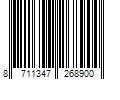 8 711347 268900